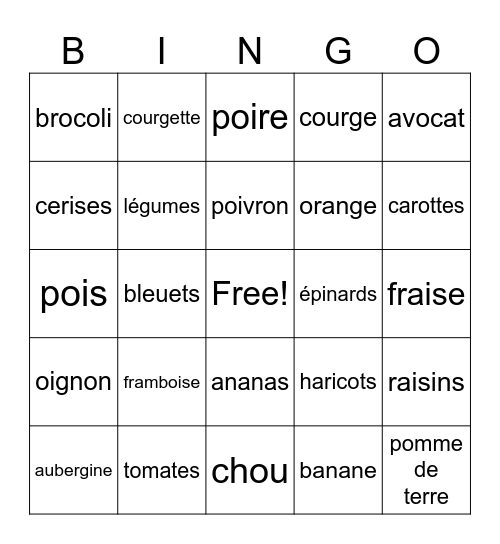 | B | I | N | G | O |
|---|---|---|---|---|
| brocoli | courgette | poire | courge | avocat |
| cerises | légumes | poivron | orange | carottes |
| pois | bleuets | Free! | épinards | fraise |
| oignon | framboise | ananas | haricots | raisins |
| aubergine | tomates | chou | banane | pomme de terre |